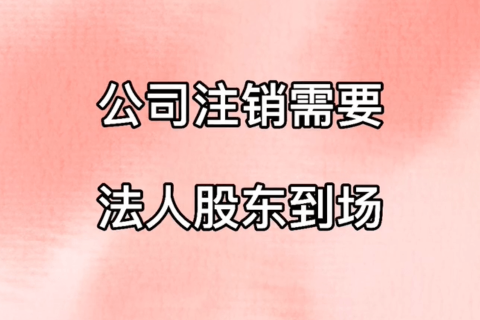 公司注销需要

法人股东到场